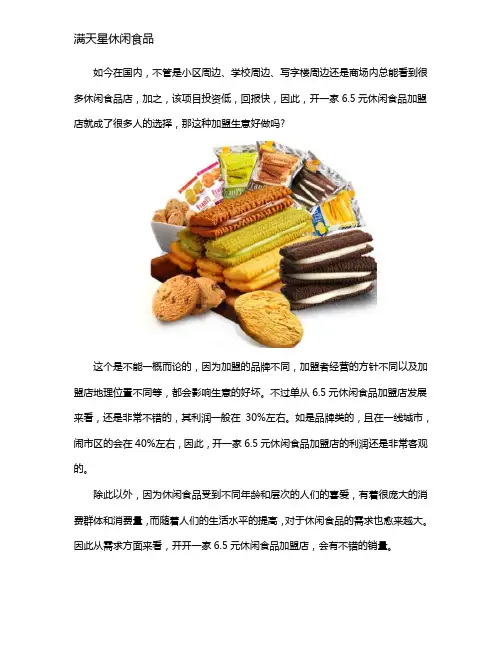 满天星休闲食品

如今在国内，不管是小区周边、学校周边、写字楼周边还是商场内总能看到很多休闲食品店，加之，该项目投资低，回报快，因此，开一家6.5元休闲食品加盟店就成了很多人的选择，那这种加盟生意好做吗？

这个是不能一概而论的，因为加盟的品牌不同，加盟者经营的方针不同以及加盟店地理位置不同等，都会影响生意的好坏。不过单从6.5元休闲食品加盟店发展来看，还是非常不错的，其利润一般在30%左右。如是品牌类的，且在一线城市，闹市区的会在40%左右，因此，开一家6.5元休闲食品加盟店的利润还是非常客观的。

除此以外，因为休闲食品受到不同年龄和层次的人们的喜爱，有着很庞大的消费群体和消费量，而随着人们的生活水平的提高，对于休闲食品的需求也愈来越大。因此从需求方面来看，开开一家6.5元休闲食品加盟店，会有不错的销量。